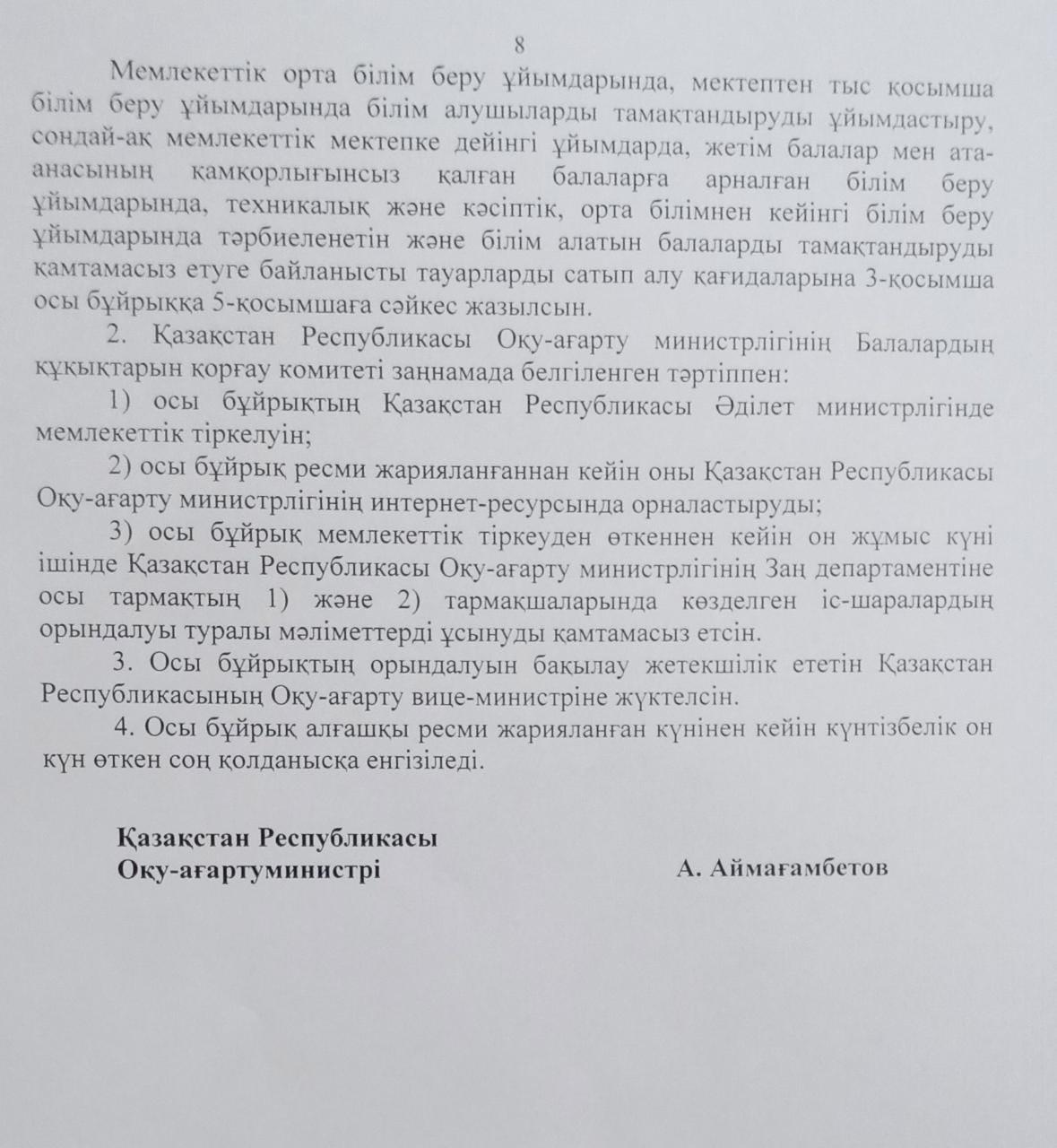 8

Мемлекеттік орта білім беру ұйымдарында, мектептен тыс қосымша білім беру ұйымдарында білім алушыларды тамақтандыруды ұйымдастыру, сондай-ақ мемлекеттік мектепке дейінгі ұйымдарда, жетім балалар мен ата-анасының қамқорлығынсыз қалған балаларға арналған білім беру ұйымдарында, техникалық және кәсіптік, орта білімнен кейінгі білім беру ұйымдарында тәрбиеленетін және білім алатын балаларды тамақтандыруды қамтамасыз етуге байланысты тауарларды сатып алу қағидаларына 3-қосымша осы бұйрыққа 5-қосымшаға сәйкес жазылсын.

2. Қазақстан Республикасы Оқу-ағарту министрлігінің Балалардың құқықтарын қорғау комитеті заңнамада белгіленген тәртіппен:

1) осы бұйрықтың Қазақстан Республикасы Әділет министрлігінде мемлекеттік тіркелуін;

2) осы бұйрық ресми жарияланғаннан кейін оны Қазақстан Республикасы Оқу-ағарту министрлігінің интернет-ресурсында орналастыруды;

3) осы бұйрық мемлекеттік тіркеуден өткеннен кейін он жұмыс күні ішінде Қазақстан Республикасы Оқу-ағарту министрлігінің Заң департаментіне осы тармақтың 1) және 2) тармақшаларында көзделген іс-шаралардың орындалуы туралы мәліметтерді ұсынуды қамтамасыз етсін.

3. Осы бұйрықтың орындалуын бақылау жетекшілік ететін Қазақстан Республикасының Оқу-ағарту вице-министріне жүктелсін.

4. Осы бұйрық алғашқы ресми жарияланған күнінен кейін күнтізбелік он күн өткен соң қолданысқа енгізіледі.

Қазақстан Республикасы
Оқу-ағартуминистрі

А. Аймағамбетов